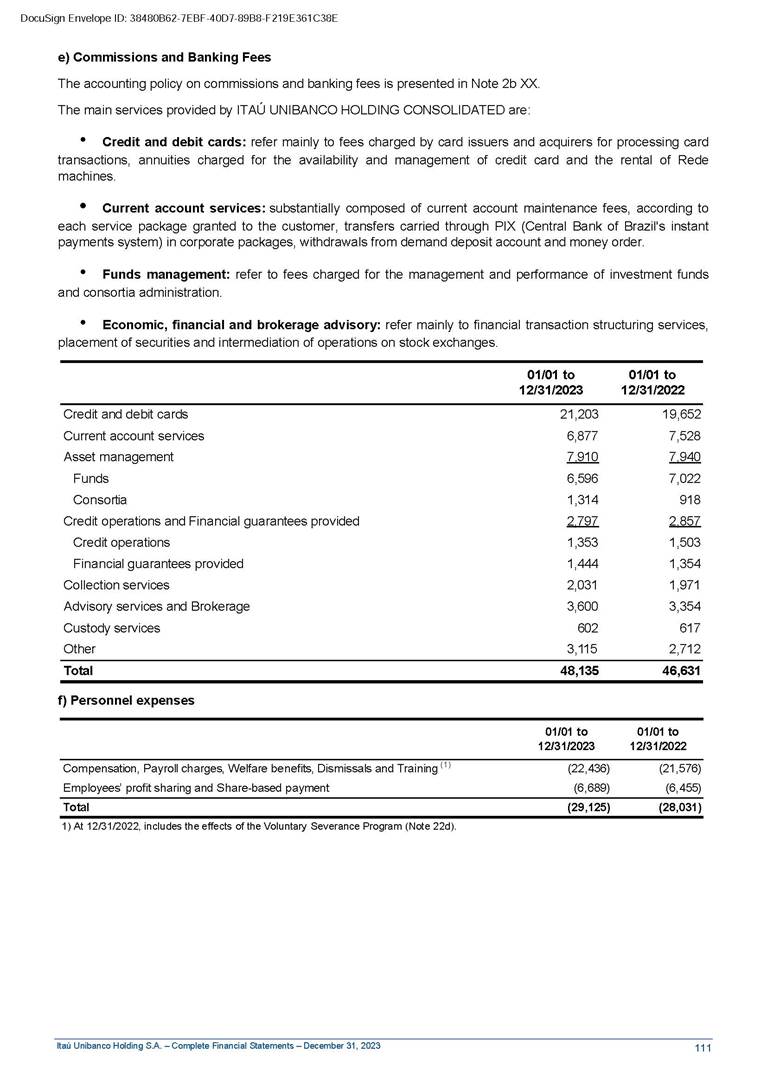 DocuSign Envelope ID: 38480B62-7EBF-40D7-89B8-F219E361C38E

e) Commissions and Banking Fees

The accounting policy on commissions and banking fees is presented in Note 2b XX.

The main services provided by ITAÚ UNIBANCO HOLDING CONSOLIDATED are:

• Credit and debit cards: refer mainly to fees charged by card issuers and acquirers for processing card transactions, annuities charged for the availability and management of credit card and the rental of Rede machines.

• Current account services: substantially composed of current account maintenance fees, according to each service package granted to the customer, transfers carried through PIX (Central Bank of Brazil's instant payments system) in corporate packages, withdrawals from demand deposit account and money order.

• Funds management: refer to fees charged for the management and performance of investment funds and consortia administration.

• Economic, financial and brokerage advisory: refer mainly to financial transaction structuring services, placement of securities and intermediation of operations on stock exchanges.

| | 01/01 to 12/31/2023 | 01/01 to 12/31/2022 |
|---|---|---|
| Credit and debit cards | 21,203 | 19,652 |
| Current account services | 6,877 | 7,528 |
| Asset management | 7,910 | 7,940 |
| Funds | 6,596 | 7,022 |
| Consortia | 1,314 | 918 |
| Credit operations and Financial guarantees provided | 2,797 | 2,857 |
| Credit operations | 1,353 | 1,503 |
| Financial guarantees provided | 1,444 | 1,354 |
| Collection services | 2,031 | 1,971 |
| Advisory services and Brokerage | 3,600 | 3,354 |
| Custody services | 602 | 617 |
| Other | 3,115 | 2,712 |
| Total | 48,135 | 46,631 |

f) Personnel expenses

| | 01/01 to 12/31/2023 | 01/01 to 12/31/2022 |
|---|---|---|
| Compensation, Payroll charges, Welfare benefits, Dismissals and Training $^{(1)}$ | (22,436) | (21,576) |
| Employees' profit sharing and Share-based payment | (6,689) | (6,455) |
| Total | (29,125) | (28,031) |

1) At 12/31/2022, includes the effects of the Voluntary Severance Program (Note 22d).

Itaú Unibanco Holding S.A. – Complete Financial Statements – December 31, 2023

111